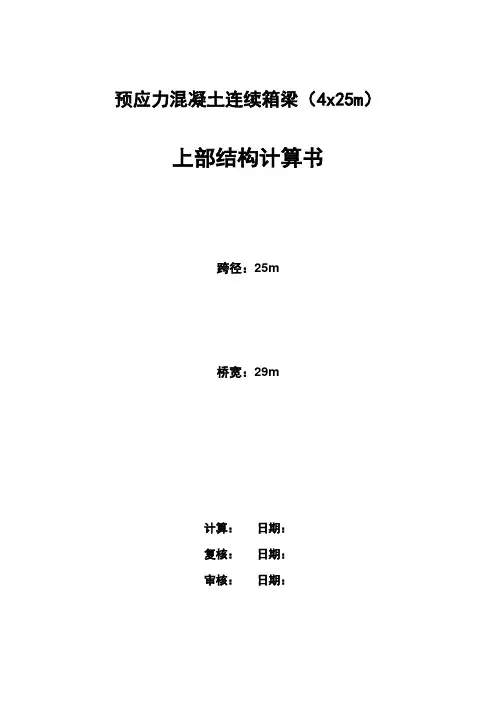 预应力混凝土连续箱梁（4x25m）

上部结构计算书

跨径：25m

桥宽：29m

计算： 日期：

复核： 日期：

审核： 日期：